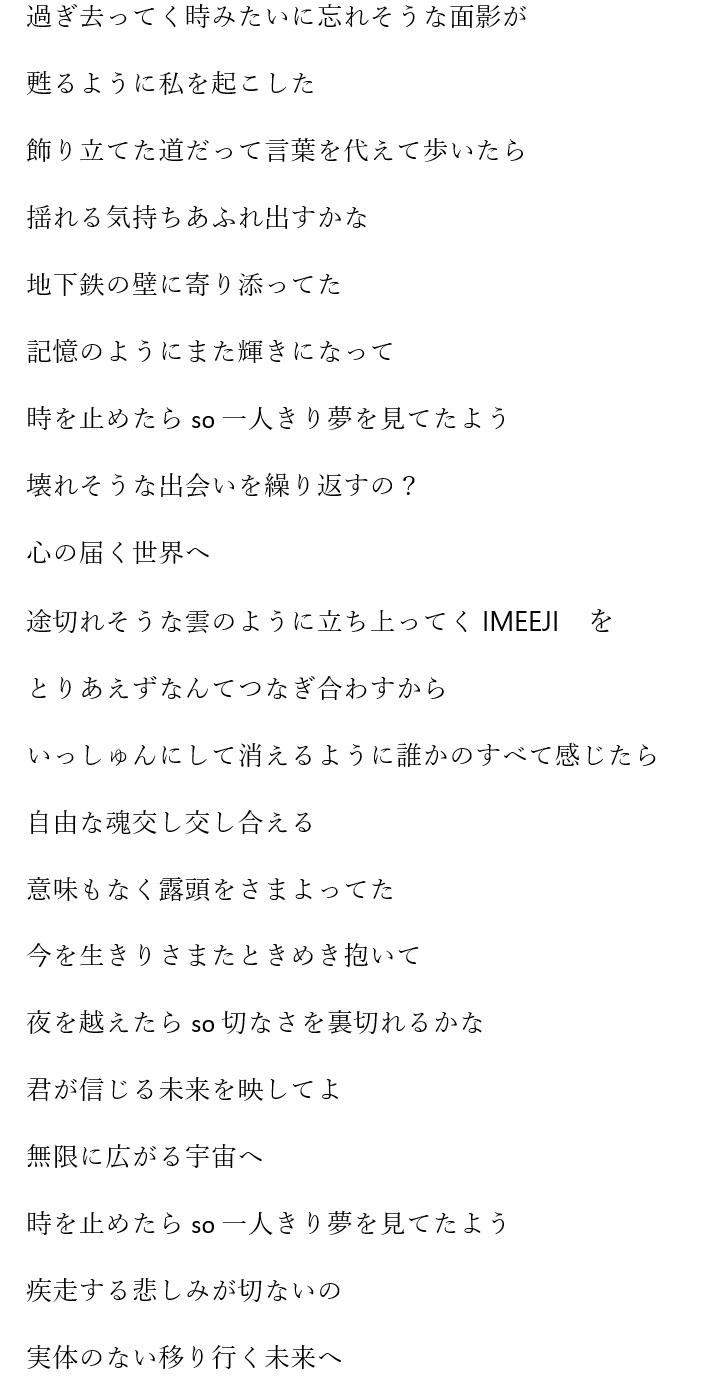 過ぎ去ってく時みたいに忘れそうな面影が

甦るように私を起こした

飾り立てた道だって言葉を代えて歩いたら

揺れる気持ちあふれ出すかな

地下鉄の壁に寄り添ってた

記憶のようにまた輝きになって

時を止めたら so 一人きり夢を見てたよう

壊れそうな出会いを繰り返すの？

心の届く世界へ

途切れそうな雲のように立ち上ってく IMEEJI　を

とりあえずなんてつなぎ合わすから

いっしゅんにして消えるように誰かのすべて感じたら

自由な魂交し交し合える

意味もなく露頭をさまよってた

今を生きりさまたときめき抱いて

夜を越えたら so 切なさを裏切れるかな

君が信じる未来を映してよ

無限に広がる宇宙へ

時を止めたら so 一人きり夢を見てたよう

疾走する悲しみが切ないの

実体のない移り行く未来へ